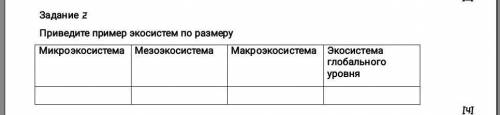 Задание 2

Приведите пример экосистем по размеру

| Микроэкосистема | Мезоэкосистема | Макроэкосистема | Экосистема глобального уровня |
|---|---|---|---|
| | | | |

[4]